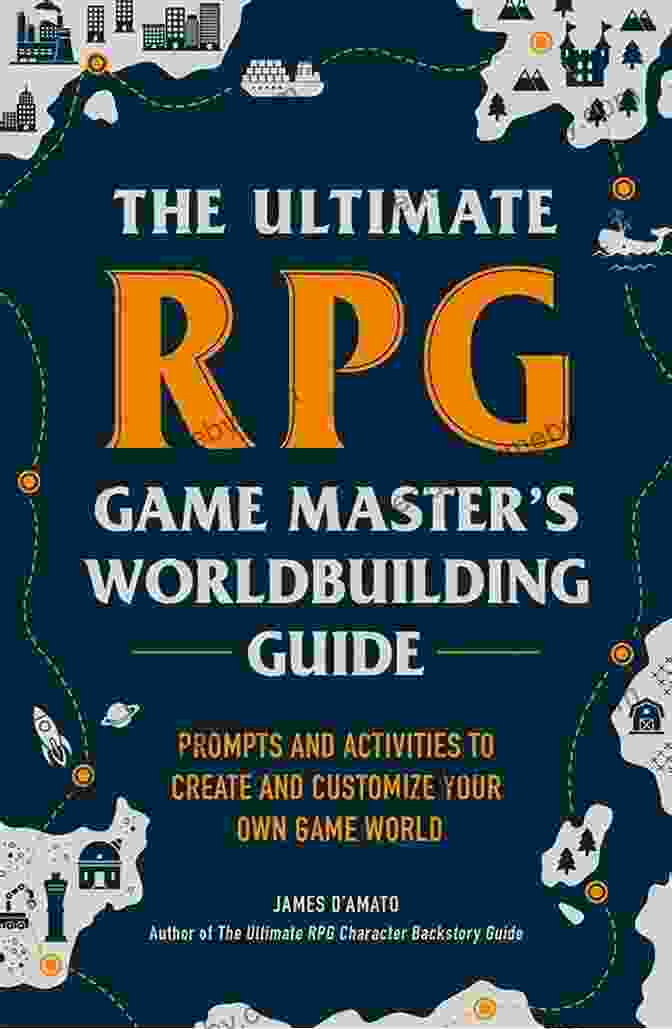 THE ULTIMATE
RPG
GAME MASTER'S
WORLDBUILDING
GUIDE

PROMPTS AND ACTIVITIES TO CREATE AND CUSTOMIZE YOUR OWN GAME WORLD

JAMES D'AMATO
Author of The Ultimate RPG Character Backstory Guide